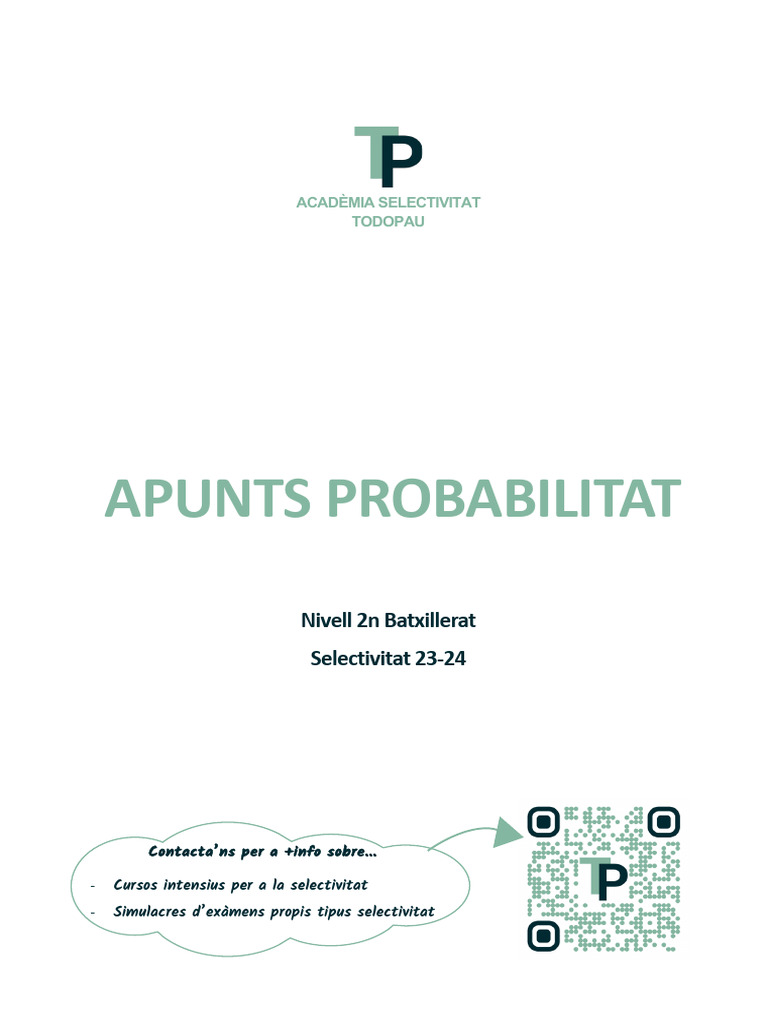 TP

ACADÈMIA SELECTIVITAT TODOPAU

APUNTS PROBABILITAT

Nivell 2n Batxillerat

Selectivitat 23-24

Contacta'ns per a +info sobre...

- Cursos intensius per a la selectivitat
- Simulacres d'exàmens propis tipus selectivitat

TP